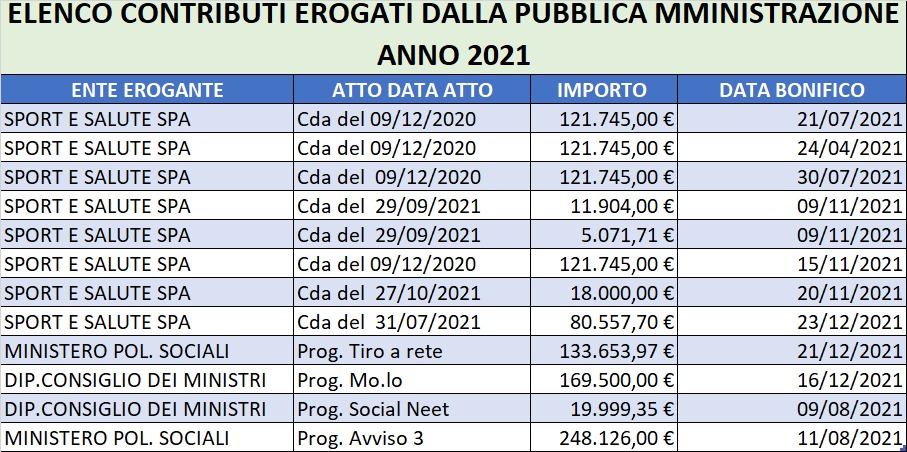 ELENCO CONTRIBUTI EROGATI DALLA PUBBLICA MMINISTRAZIONE
ANNO 2021

| ENTE EROGANTE | ATTO DATA ATTO | IMPORTO | DATA BONIFICO |
|---|---|---|---|
| SPORT E SALUTE SPA | Cda del 09/12/2020 | 121.745,00 € | 21/07/2021 |
| SPORT E SALUTE SPA | Cda del 09/12/2020 | 121.745,00 € | 24/04/2021 |
| SPORT E SALUTE SPA | Cda del 09/12/2020 | 121.745,00 € | 30/07/2021 |
| SPORT E SALUTE SPA | Cda del 29/09/2021 | 11.904,00 € | 09/11/2021 |
| SPORT E SALUTE SPA | Cda del 29/09/2021 | 5.071,71 € | 09/11/2021 |
| SPORT E SALUTE SPA | Cda del 09/12/2020 | 121.745,00 € | 15/11/2021 |
| SPORT E SALUTE SPA | Cda del 27/10/2021 | 18.000,00 € | 20/11/2021 |
| SPORT E SALUTE SPA | Cda del 31/07/2021 | 80.557,70 € | 23/12/2021 |
| MINISTERO POL. SOCIALI | Prog. Tiro a rete | 133.653,97 € | 21/12/2021 |
| DIP.CONSIGLIO DEI MINISTRI | Prog. Mo.lo | 169.500,00 € | 16/12/2021 |
| DIP.CONSIGLIO DEI MINISTRI | Prog. Social Neet | 19.999,35 € | 09/08/2021 |
| MINISTERO POL. SOCIALI | Prog. Avviso 3 | 248.126,00 € | 11/08/2021 |